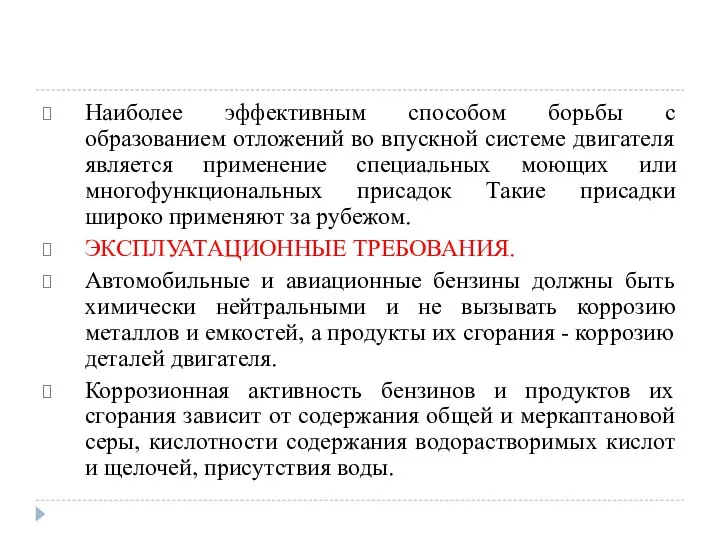 Наиболее эффективным способом борьбы с образованием отложений во впускной системе двигателя является применение специальных моющих или многофункциональных присадок Такие присадки широко применяют за рубежом.

ЭКСПЛУАТАЦИОННЫЕ ТРЕБОВАНИЯ.

Автомобильные и авиационные бензины должны быть химически нейтральными и не вызывать коррозию металлов и емкостей, а продукты их сгорания - коррозию деталей двигателя.

Коррозионная активность бензинов и продуктов их сгорания зависит от содержания общей и меркаптановой серы, кислотности содержания водорастворимых кислот и щелочей, присутствия воды.